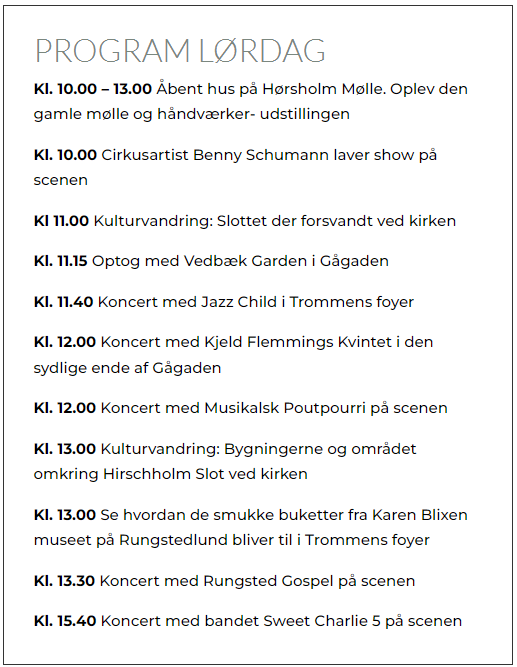 PROGRAM LØRDAG

Kl. 10.00 – 13.00 Åbent hus på Hørsholm Mølle. Oplev den gamle mølle og håndværker- udstillingen

Kl. 10.00 Cirkusartist Benny Schumann laver show på scenen

Kl 11.00 Kulturvandring: Slottet der forsvandt ved kirken

Kl. 11.15 Optog med Vedbæk Garden i Gågaden

Kl. 11.40 Koncert med Jazz Child i Trommens foyer

Kl. 12.00 Koncert med Kjeld Flemmings Kvintet i den sydlige ende af Gågaden

Kl. 12.00 Koncert med Musikalsk Poutpourri på scenen

Kl. 13.00 Kulturvandring: Bygningerne og området omkring Hirschholm Slot ved kirken

Kl. 13.00 Se hvordan de smukke buketter fra Karen Blixen museet på Rungstedlund bliver til i Trommens foyer

Kl. 13.30 Koncert med Rungsted Gospel på scenen

Kl. 15.40 Koncert med bandet Sweet Charlie 5 på scenen